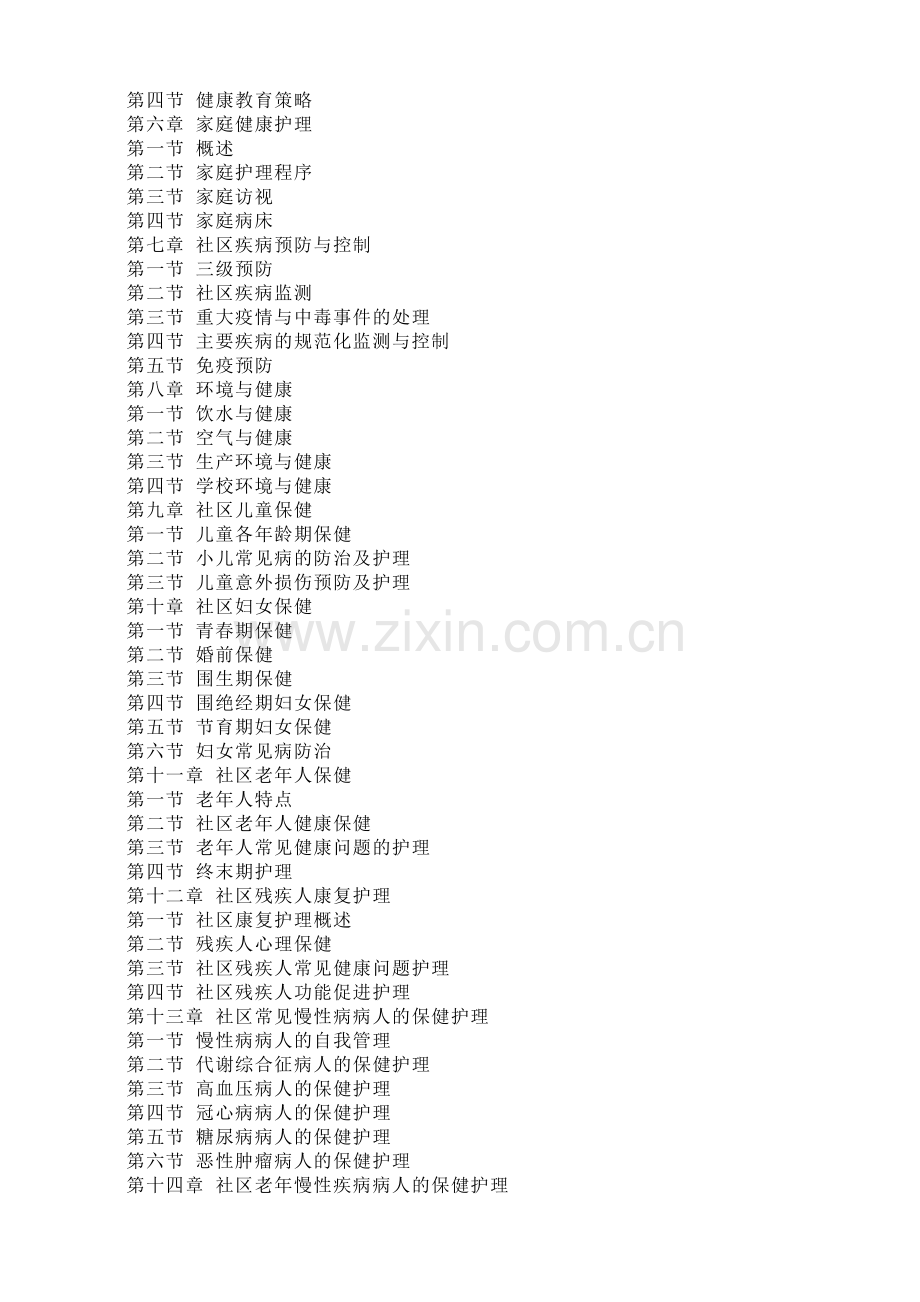 第四节 健康教育策略
第六章 家庭健康护理
第一节 概述
第二节 家庭护理程序
第三节 家庭访视
第四节 家庭病床
第七章 社区疾病预防与控制
第一节 三级预防
第二节 社区疾病监测
第三节 重大疫情与中毒事件的处理
第四节 主要疾病的规范化监测与控制
第五节 免疫预防
第八章 环境与健康
第一节 饮水与健康
第二节 空气与健康
第三节 生产环境与健康
第四节 学校环境与健康
第九章 社区儿童保健
第一节 儿童各年龄期保健
第二节 小儿常见病的防治及护理
第三节 儿童意外损伤预防及护理
第十章 社区妇女保健
第一节 青春期保健
第二节 婚前保健
第三节 围生期保健
第四节 围绝经期妇女保健
第五节 节育期妇女保健
第六节 妇女常见病防治
第十一章 社区老年人保健
第一节 老年人特点
第二节 社区老年人健康保健
第三节 老年人常见健康问题的护理
第四节 终末期护理
第十二章 社区残疾人康复护理
第一节 社区康复护理概述
第二节 残疾人心理保健
第三节 社区残疾人常见健康问题护理
第四节 社区残疾人功能促进护理
第十三章 社区常见慢性病病人的保健护理
第一节 慢性病病人的自我管理
第二节 代谢综合征病人的保健护理
第三节 高血压病人的保健护理
第四节 冠心病病人的保健护理
第五节 糖尿病病人的保健护理
第六节 恶性肿瘤病人的保健护理
第十四章 社区老年慢性疾病病人的保健护理

www.zixin.com.cn